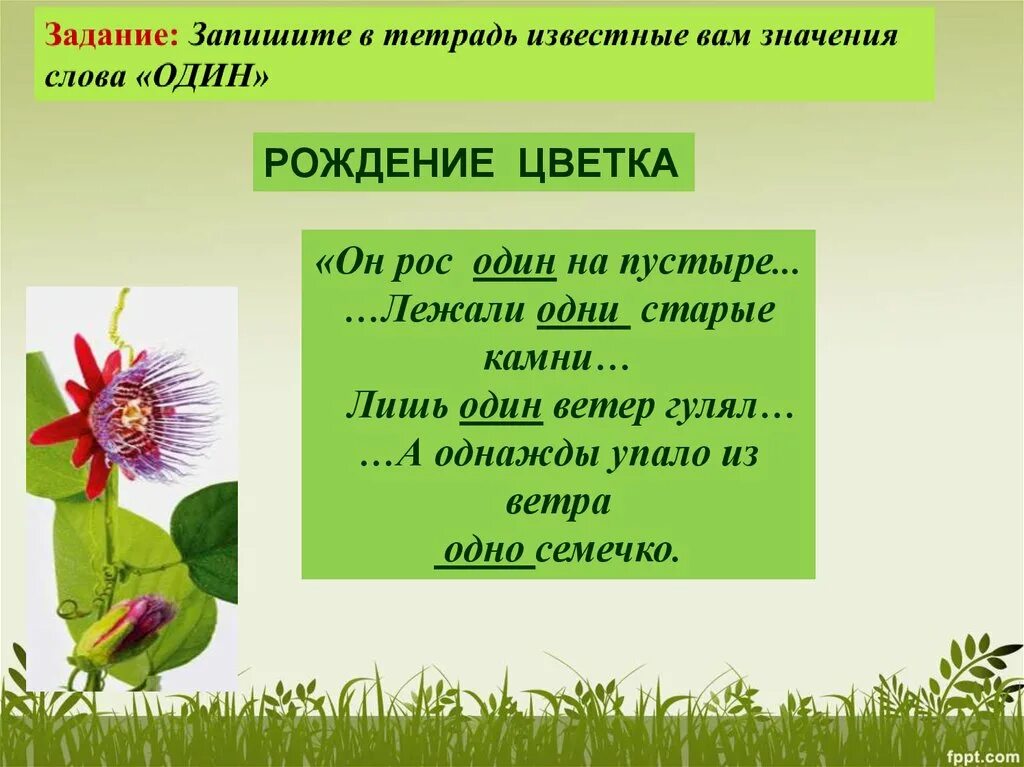 Задание: Запишите в тетрадь известные вам значения слова «ОДИН»

РОЖДЕНИЕ ЦВЕТКА

«Он рос один на пустыре...
...Лежали одни старые камни...
Лишь один ветер гулял...
...А однажды упало из ветра
одно семечко.

fppt.com